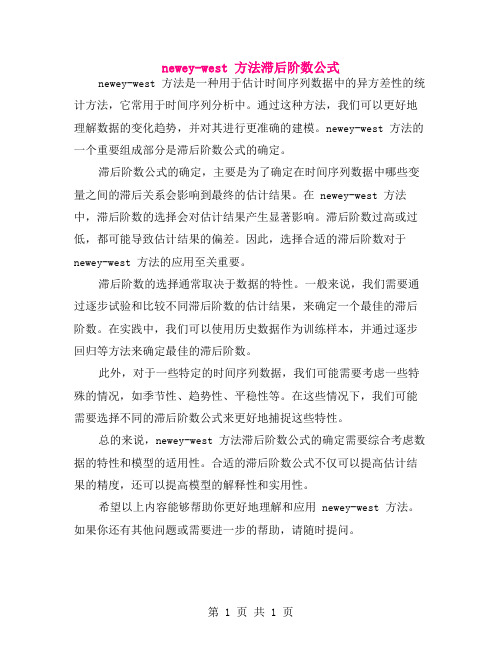 newey-west 方法滞后阶数公式

newey-west 方法是一种用于估计时间序列数据中的异方差性的统计方法，它常用于时间序列分析中。通过这种方法，我们可以更好地理解数据的变化趋势，并对其进行更准确的建模。newey-west 方法的一个重要组成部分是滞后阶数公式的确定。

滞后阶数公式的确定，主要是为了确定在时间序列数据中哪些变量之间的滞后关系会影响到最终的估计结果。在 newey-west 方法中，滞后阶数的选择会对估计结果产生显著影响。滞后阶数过高或过低，都可能导致估计结果的偏差。因此，选择合适的滞后阶数对于 newey-west 方法的应用至关重要。

滞后阶数的选择通常取决于数据的特性。一般来说，我们需要通过逐步试验和比较不同滞后阶数的估计结果，来确定一个最佳的滞后阶数。在实践中，我们可以使用历史数据作为训练样本，并通过逐步回归等方法来确定最佳的滞后阶数。

此外，对于一些特定的时间序列数据，我们可能需要考虑一些特殊的情况，如季节性、趋势性、平稳性等。在这些情况下，我们可能需要选择不同的滞后阶数公式来更好地捕捉这些特性。

总的来说，newey-west 方法滞后阶数公式的确定需要综合考虑数据的特性和模型的适用性。合适的滞后阶数公式不仅可以提高估计结果的精度，还可以提高模型的解释性和实用性。

希望以上内容能够帮助你更好地理解和应用 newey-west 方法。如果你还有其他问题或需要进一步的帮助，请随时提问。

第 1 页 共 1 页